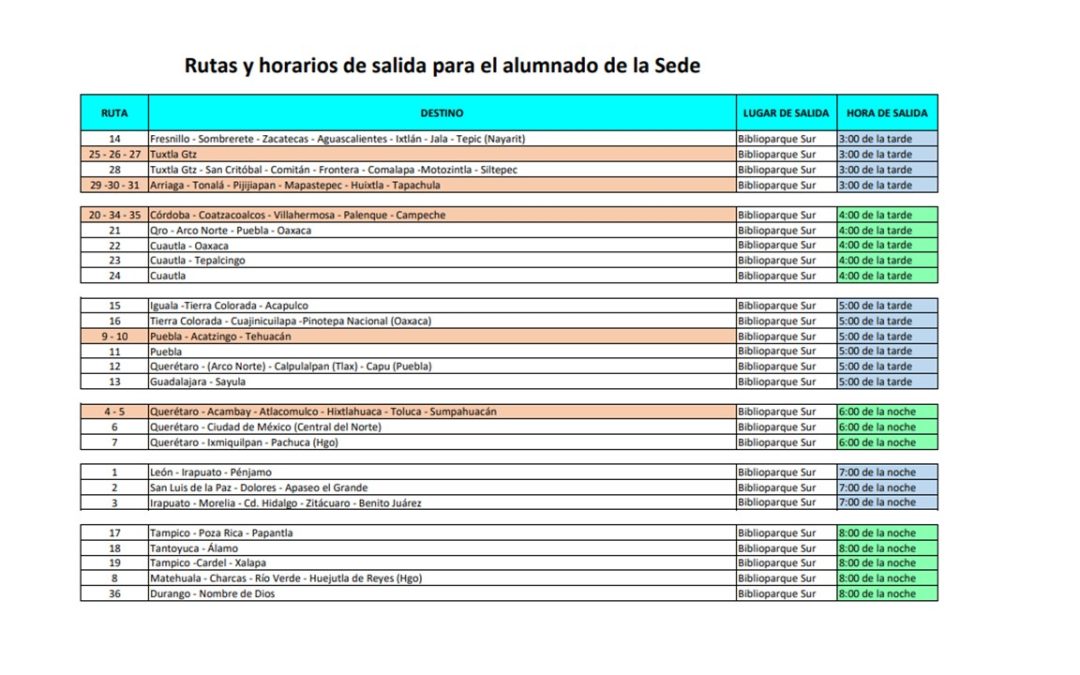 Rutas y horarios de salida para el alumnado de la Sede

| RUTA | DESTINO | LUGAR DE SALIDA | HORA DE SALIDA |
|---|---|---|---|
| 14 | Fresnillo - Sombrerete - Zacatecas - Aguascalientes - Ixtlán - Jala - Tepic (Nayarit) | Biblioparque Sur | 3:00 de la tarde |
| 25 - 26 - 27 | Tuxtla Gtz | Biblioparque Sur | 3:00 de la tarde |
| 28 | Tuxtla Gtz - San Critóbal - Comitán - Frontera - Comalapa -Motozintla - Siltepec | Biblioparque Sur | 3:00 de la tarde |
| 29 -30 - 31 | Arriaga - Tonalá - Pijijiapan - Mapastepec - Huixtla - Tapachula | Biblioparque Sur | 3:00 de la tarde |
| 20 - 34 - 35 | Córdoba - Coatzacoalcos - Villahermosa - Palenque - Campeche | Biblioparque Sur | 4:00 de la tarde |
| 21 | Qro - Arco Norte - Puebla - Oaxaca | Biblioparque Sur | 4:00 de la tarde |
| 22 | Cuautla - Oaxaca | Biblioparque Sur | 4:00 de la tarde |
| 23 | Cuautla - Tepalcingo | Biblioparque Sur | 4:00 de la tarde |
| 24 | Cuautla | Biblioparque Sur | 4:00 de la tarde |
| 15 | Iguala -Tierra Colorada - Acapulco | Biblioparque Sur | 5:00 de la tarde |
| 16 | Tierra Colorada - Cuajinicuilapa -Pinotepa Nacional (Oaxaca) | Biblioparque Sur | 5:00 de la tarde |
| 9 - 10 | Puebla - Acatzingo - Tehuacán | Biblioparque Sur | 5:00 de la tarde |
| 11 | Puebla | Biblioparque Sur | 5:00 de la tarde |
| 12 | Querétaro - (Arco Norte) - Calpulalpan (Tlax) - Capu (Puebla) | Biblioparque Sur | 5:00 de la tarde |
| 13 | Guadalajara - Sayula | Biblioparque Sur | 5:00 de la tarde |
| 4 - 5 | Querétaro - Acambay - Atlacomulco - Hixtlahuaca - Toluca - Sumpahuacán | Biblioparque Sur | 6:00 de la noche |
| 6 | Querétaro - Ciudad de México (Central del Norte) | Biblioparque Sur | 6:00 de la noche |
| 7 | Querétaro - Ixmiquilpan - Pachuca (Hgo) | Biblioparque Sur | 6:00 de la noche |
| 1 | León - Irapuato - Pénjamo | Biblioparque Sur | 7:00 de la noche |
| 2 | San Luis de la Paz - Dolores - Apaseo el Grande | Biblioparque Sur | 7:00 de la noche |
| 3 | Irapuato - Morelia - Cd. Hidalgo - Zitácuaro - Benito Juárez | Biblioparque Sur | 7:00 de la noche |
| 17 | Tampico - Poza Rica - Papantla | Biblioparque Sur | 8:00 de la noche |
| 18 | Tantoyuca - Álamo | Biblioparque Sur | 8:00 de la noche |
| 19 | Tampico -Cardel - Xalapa | Biblioparque Sur | 8:00 de la noche |
| 8 | Matehuala - Charcas - Río Verde - Huejutla de Reyes (Hgo) | Biblioparque Sur | 8:00 de la noche |
| 36 | Durango - Nombre de Dios | Biblioparque Sur | 8:00 de la noche |